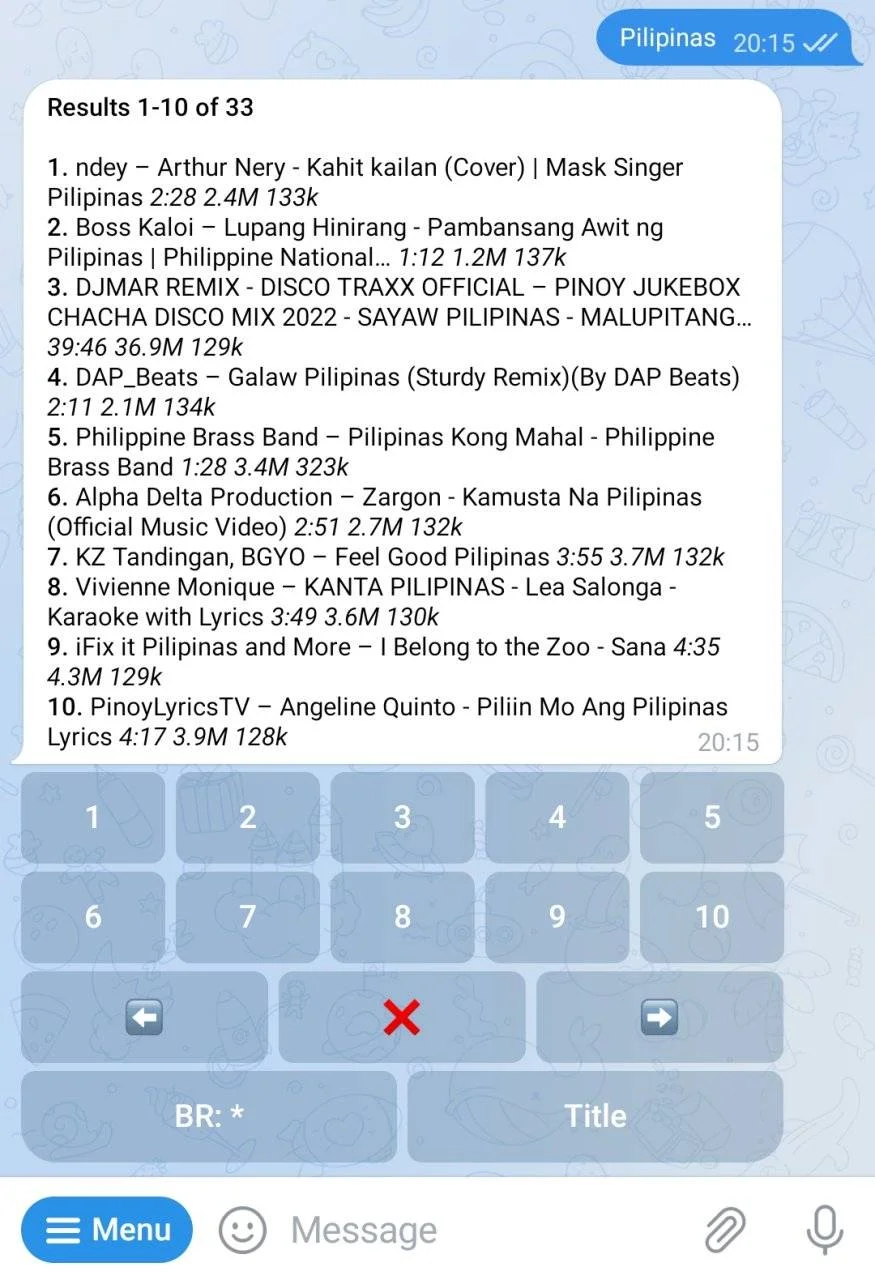 Pilipinas 20:15

Results 1-10 of 33

1. ndey – Arthur Nery - Kahit kailan (Cover) | Mask Singer Pilipinas 2:28 2.4M 133k
2. Boss Kaloi – Lupang Hinirang - Pambansang Awit ng Pilipinas | Philippine National... 1:12 1.2M 137k
3. DJMAR REMIX - DISCO TRAXX OFFICIAL – PINOY JUKEBOX CHACHA DISCO MIX 2022 - SAYAW PILIPINAS - MALUPITANG... 39:46 36.9M 129k
4. DAP_Beats – Galaw Pilipinas (Sturdy Remix)(By DAP Beats) 2:11 2.1M 134k
5. Philippine Brass Band – Pilipinas Kong Mahal - Philippine Brass Band 1:28 3.4M 323k
6. Alpha Delta Production – Zargon - Kamusta Na Pilipinas (Official Music Video) 2:51 2.7M 132k
7. KZ Tandingan, BGYO – Feel Good Pilipinas 3:55 3.7M 132k
8. Vivienne Monique – KANTA PILIPINAS - Lea Salonga - Karaoke with Lyrics 3:49 3.6M 130k
9. iFix it Pilipinas and More – I Belong to the Zoo - Sana 4:35 4.3M 129k
10. PinoyLyricsTV – Angeline Quinto - Piliin Mo Ang Pilipinas Lyrics 4:17 3.9M 128k
20:15

1 2 3 4 5
6 7 8 9 10

BR: * Title

Menu Message